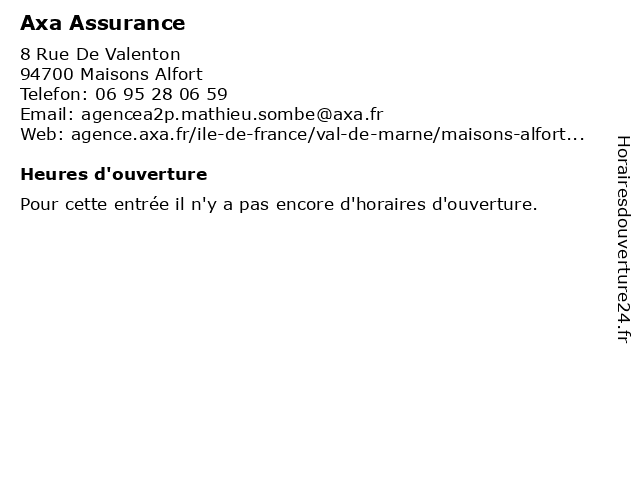 Axa Assurance

8 Rue De Valenton
94700 Maisons Alfort
Telefon: 06 95 28 06 59
Email: agencea2p.mathieu.sombe@axa.fr
Web: agence.axa.fr/ile-de-france/val-de-marne/maisons-alfort...

Heures d'ouverture

Pour cette entrée il n'y a pas encore d'horaires d'ouverture.

Horairesdouverture24.fr